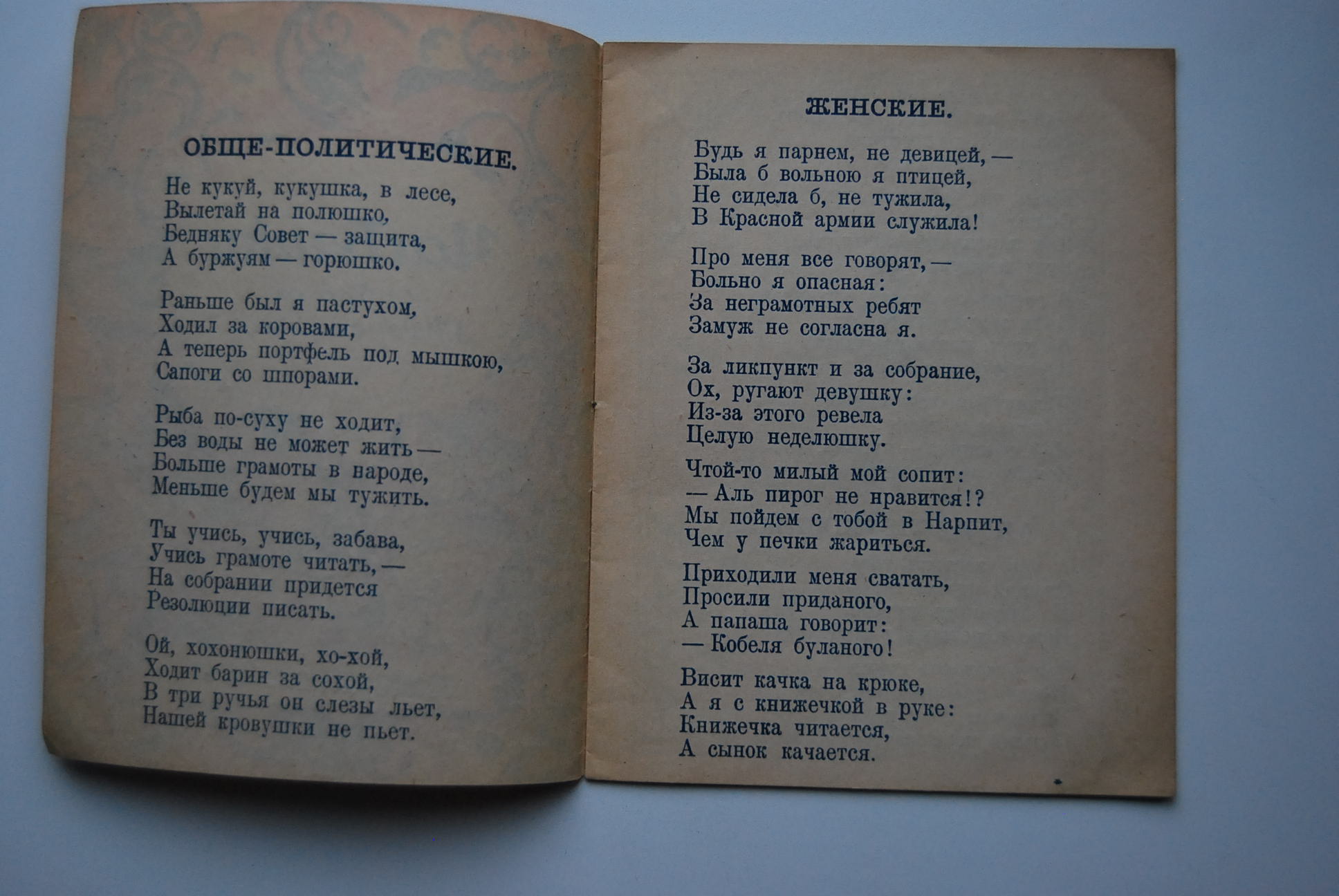 ОБЩЕ-ПОЛИТИЧЕСКИЕ.

Не кукуй, кукушка, в лесе,
Вылетай на полюшко,
Бедняку Совет — защита,
А буржуям — горюшко.

Раньше был я пастухом,
Ходил за коровами,
А теперь портфель под мышкою,
Сапоги со шпорами.

Рыба по-суху не ходит,
Без воды не может жить —
Больше грамоты в народе,
Меньше будем мы тужить.

Ты учись, учись, забава,
Учись грамоте читать, —
На собрании придется
Резолюции писать.

Ой, хохонюшки, хо-хой,
Ходит барин за сохой,
В три ручья он слезы льет,
Нашей кровушки не пьет.

ЖЕНСКИЕ.

Будь я парнем, не девицей, —
Была б вольною я птицей,
Не сидела б, не тужила,
В Красной армии служила!

Про меня все говорят, —
Больно я опасная:
За неграмотных ребят
Замуж не согласна я.

За ликпункт и за собрание,
Ох, ругают девушку:
Из-за этого ревела
Целую неделюшку.

Чтой-то милый мой сопит:
— Аль пирог не нравится!?
Мы пойдем с тобой в Нарпит,
Чем у печки жариться.

Приходили меня сватать,
Просили приданого,
А папаша говорит:
— Кобеля буланого!

Висит качка на крюке,
А я с книжечкой в руке:
Книжечка читается,
А сынок качается.